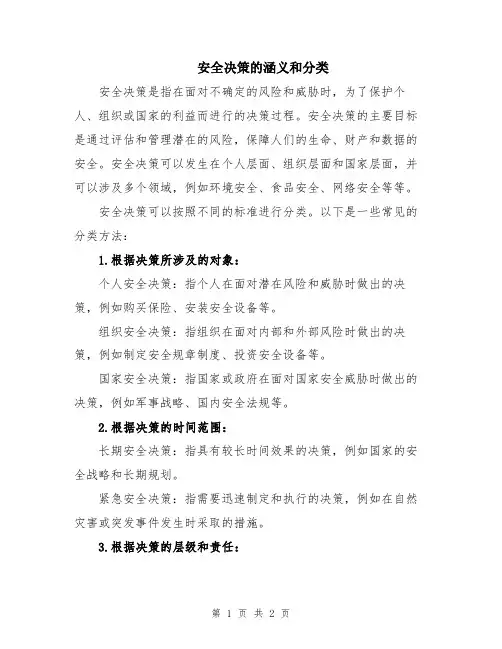 安全决策的涵义和分类

安全决策是指在面对不确定的风险和威胁时，为了保护个人、组织或国家的利益而进行的决策过程。安全决策的主要目标是通过评估和管理潜在的风险，保障人们的生命、财产和数据的安全。安全决策可以发生在个人层面、组织层面和国家层面，并可以涉及多个领域，例如环境安全、食品安全、网络安全等等。

安全决策可以按照不同的标准进行分类。以下是一些常见的分类方法：

1.根据决策所涉及的对象：

个人安全决策：指个人在面对潜在风险和威胁时做出的决策，例如购买保险、安装安全设备等。

组织安全决策：指组织在面对内部和外部风险时做出的决策，例如制定安全规章制度、投资安全设备等。

国家安全决策：指国家或政府在面对国家安全威胁时做出的决策，例如军事战略、国内安全法规等。

2.根据决策的时间范围：

长期安全决策：指具有较长时间效果的决策，例如国家的安全战略和长期规划。

紧急安全决策：指需要迅速制定和执行的决策，例如在自然灾害或突发事件发生时采取的措施。

3.根据决策的层级和责任：

第 1 页 共 2 页